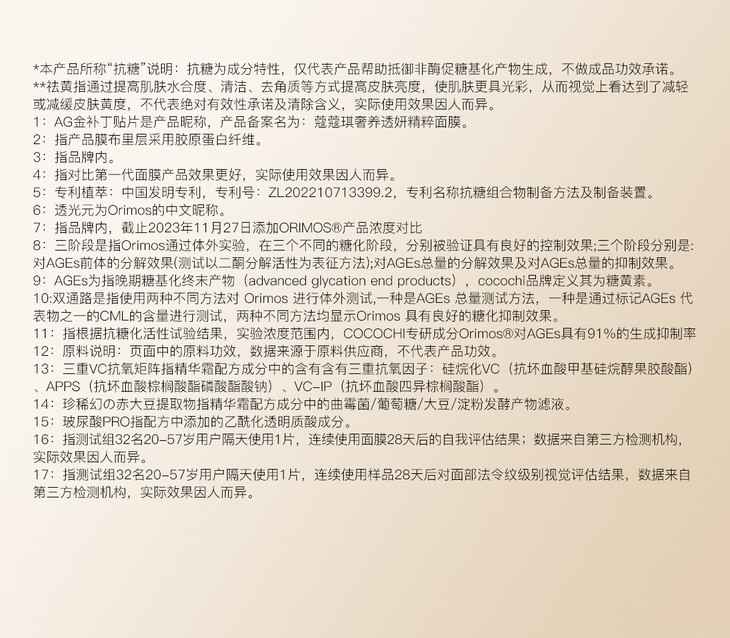 *本产品所称“抗糖”说明：抗糖为成分特性，仅代表产品帮助抵御非酶促糖基化产物生成，不做成品功效承诺。
**祛黄指通过提高肌肤水合度、清洁、去角质等方式提高皮肤亮度，使肌肤更具光彩，从而视觉上看达到了减轻或减缓皮肤黄度，不代表绝对有效性承诺及清除含义，实际使用效果因人而异。
1：AG金补丁贴片是产品昵称，产品备案名为：蔻蔻琪奢养透妍精粹面膜。
2：指产品膜布里层采用胶原蛋白纤维。
3：指品牌内。
4：指对比第一代面膜产品效果更好，实际使用效果因人而异。
5：专利植萃：中国发明专利，专利号：ZL202210713399.2，专利名称抗糖组合物制备方法及制备装置。
6：透光元为Orimos的中文昵称。
7：指品牌内，截止2023年11月27日添加ORIMOS®产品浓度对比
8：三阶段是指Orimos通过体外实验，在三个不同的糖化阶段，分别被验证具有良好的控制效果;三个阶段分别是:对AGEs前体的分解效果(测试以二酮分解活性为表征方法);对AGEs总量的分解效果及对AGEs总量的抑制效果。
9：AGEs为指晚期糖基化终末产物（advanced glycation end products），cocochi品牌定义其为糖黄素。
10:双通路是指使用两种不同方法对Orimos进行体外测试,一种是AGEs总量测试方法，一种是通过标记AGEs代表物之一的CML的含量进行测试，两种不同方法均显示Orimos具有良好的糖化抑制效果。
11：指根据抗糖化活性试验结果，实验浓度范围内，COCOCHI专研成分Orimos®对AGEs具有91%的生成抑制率
12：原料说明：页面中的原料功效，数据来源于原料供应商，不代表产品功效。
13：三重VC抗氧矩阵指精华霜配方成分中的含有含有三重抗氧因子：硅烷化VC（抗坏血酸甲基硅烷醇果胶酸酯）、APPS（抗坏血酸棕榈酸酯磷酸酯酸钠）、VC-IP（抗坏血酸四异棕榈酸酯）。
14：珍稀幻の赤大豆提取物指精华霜配方成分中的曲霉菌/葡萄糖/大豆/淀粉发酵产物滤液。
15：玻尿酸PRO指配方中添加的乙酰化透明质酸成分。
16：指测试组32名20-57岁用户隔天使用1片，连续使用面膜28天后的自我评估结果；数据来自第三方检测机构，实际效果因人而异。
17：指测试组32名20-57岁用户隔天使用1片，连续使用样品28天后对面部法令纹级别视觉评估结果，数据来自第三方检测机构，实际效果因人而异。